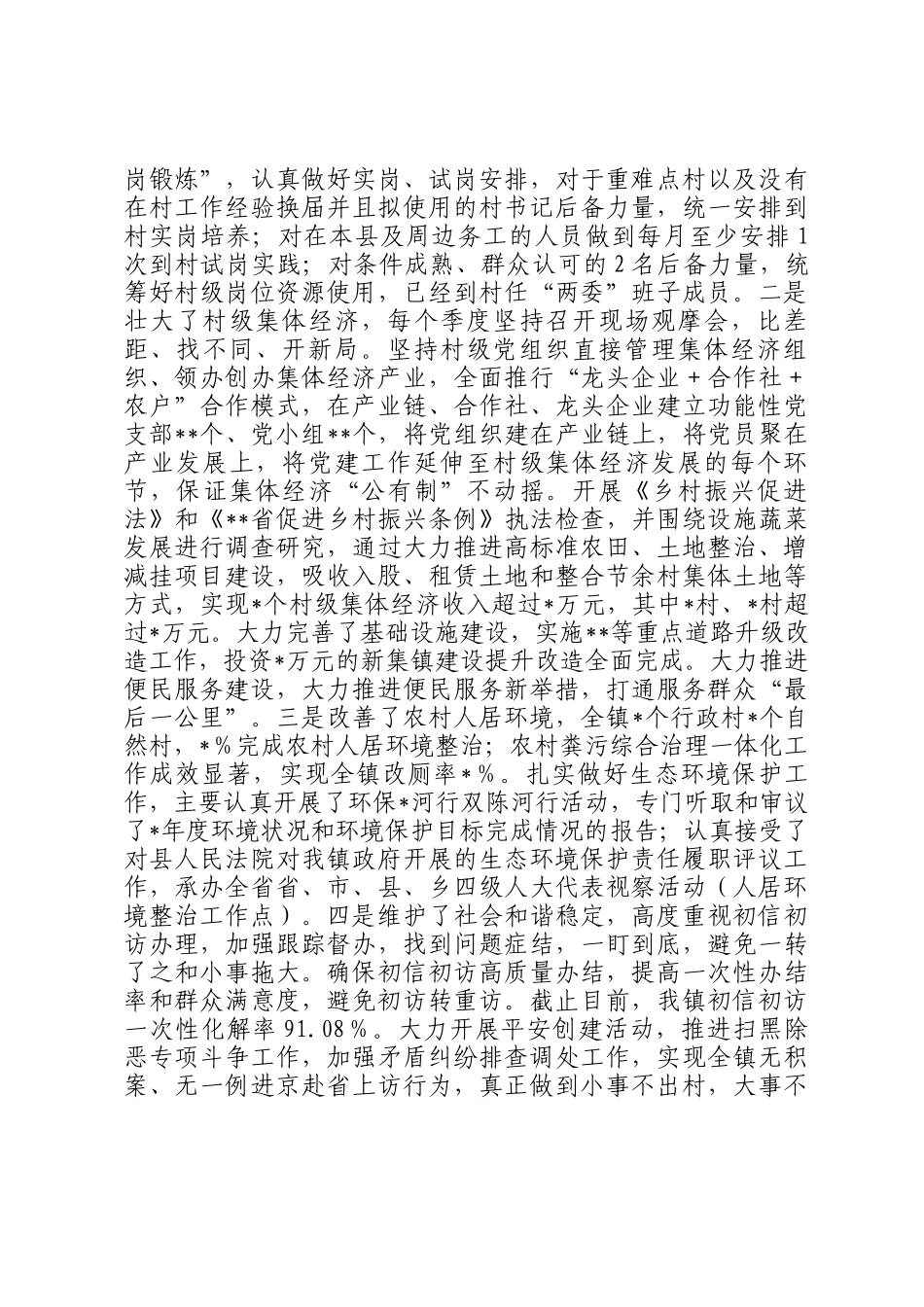 岗锻炼”，认真做好实岗、试岗安排，对于重难点村以及没有在村工作经验换届并且拟使用的村书记后备力量，统一安排到村实岗培养；对在本县及周边务工的人员做到每月至少安排1次到村试岗实践；对条件成熟、群众认可的2名后备力量，统筹好村级岗位资源使用，已经到村任“两委”班子成员。二是壮大了村级集体经济，每个季度坚持召开现场观摩会，比差距、找不同、开新局。坚持村级党组织直接管理集体经济组织、领办创办集体经济产业，全面推行“龙头企业+合作社+农户”合作模式，在产业链、合作社、龙头企业建立功能性党支部**个、党小组**个，将党组织建在产业链上，将党员聚在产业发展上，将党建工作延伸至村级集体经济发展的每个环节，保证集体经济“公有制”不动摇。开展《乡村振兴促进法》和《**省促进乡村振兴条例》执法检查，并围绕设施蔬菜发展进行调查研究，通过大力推进高标准农田、土地整治、增减挂项目建设，吸收入股、租赁土地和整合节余村集体土地等方式，实现*个村级集体经济收入超过*万元，其中*村、*村超过*万元。大力完善了基础设施建设，实施**等重点道路升级改造工作，投资*万元的新集镇建设提升改造全面完成。大力推进便民服务建设，大力推进便民服务新举措，打通服务群众“最后一公里”。三是改善了农村人居环境，全镇*个行政村*个自然村，*%完成农村人居环境整治；农村粪污综合治理一体化工作成效显著，实现全镇改厕率*%。扎实做好生态环境保护工作，主要认真开展了环保*河行双陈河行活动，专门听取和审议了*年度环境状况和环境保护目标完成情况的报告；认真接受了对县人民法院对我镇政府开展的生态环境保护责任履职评议工作，承办全省省、市、县、乡四级人大代表视察活动（人居环境整治工作点）。四是维护了社会和谐稳定，高度重视初信初访办理，加强跟踪督办，找到问题症结，一盯到底，避免一转了之和小事拖大。确保初信初访高质量办结，提高一次性办结率和群众满意度，避免初访转重访。截止目前，我镇初信初访一次性化解率91.08%。大力开展平安创建活动，推进扫黑除恶专项斗争工作，加强矛盾纠纷排查调处工作，实现全镇无积案、无一例进京赴省上访行为，真正做到小事不出村，大事不